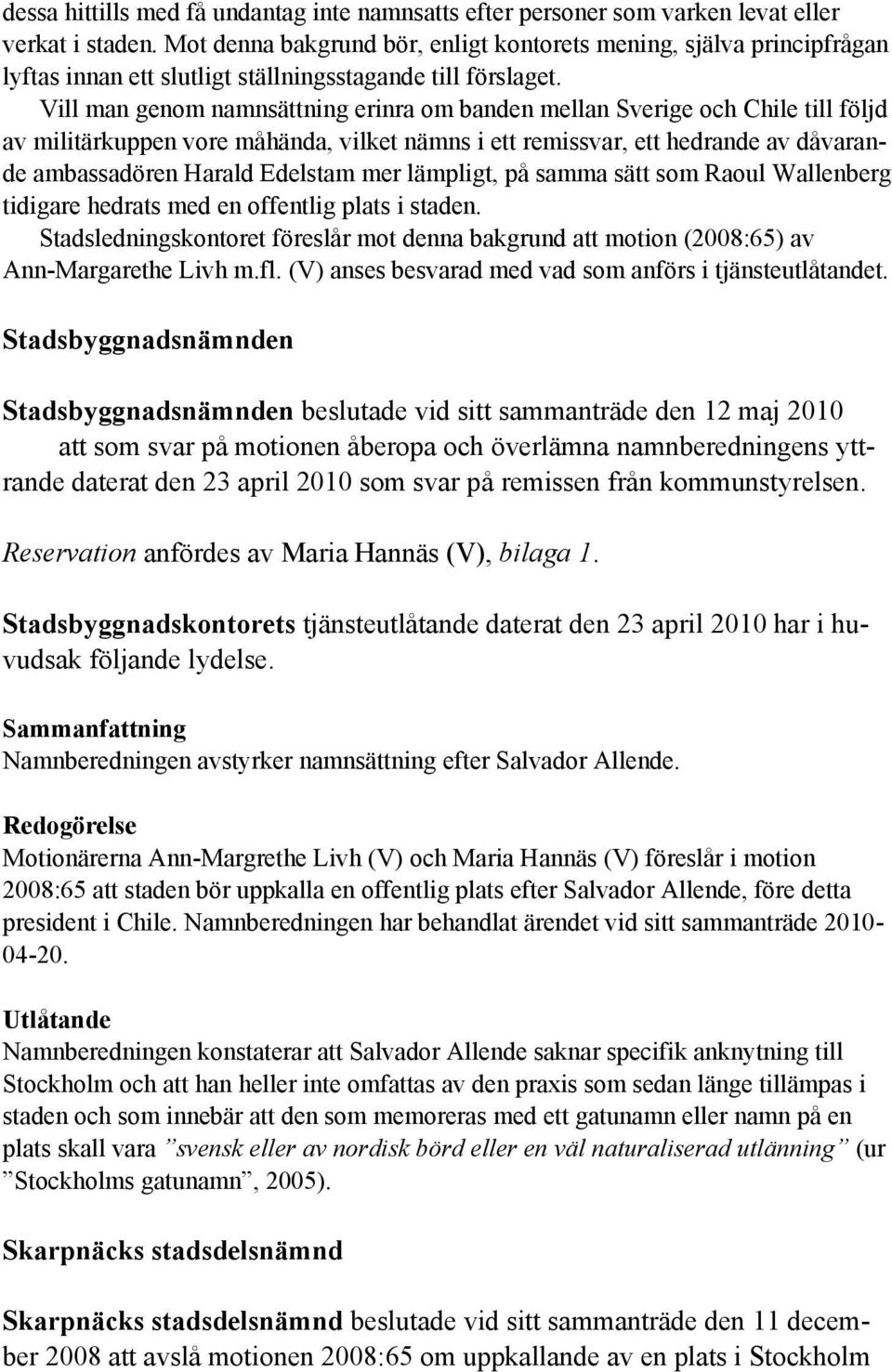 dessa hittills med få undantag inte namnsatts efter personer som varken levat eller verkat i staden. Mot denna bakgrund bör, enligt kontorets mening, själva principfrågan lyftas innan ett slutligt ställningsstagande till förslaget.

Vill man genom namnsättning erinra om banden mellan Sverige och Chile till följd av militärkuppen vore måhända, vilket nämns i ett remissvar, ett hedrande av dåvarande ambassadören Harald Edelstam mer lämpligt, på samma sätt som Raoul Wallenberg tidigare hedrats med en offentlig plats i staden.

Stadsledningskontoret föreslår mot denna bakgrund att motion (2008:65) av Ann-Margarethe Livh m.fl. (V) anses besvarad med vad som anförs i tjänsteutlåtandet.

Stadsbyggnadsnämnden

Stadsbyggnadsnämnden beslutade vid sitt sammanträde den 12 maj 2010

att som svar på motionen åberopa och överlämna namnberedningens yttrande daterat den 23 april 2010 som svar på remissen från kommunstyrelsen.

Reservation anfördes av Maria Hannäs (V), bilaga 1.

Stadsbyggnadskontorets tjänsteutlåtande daterat den 23 april 2010 har i huvudsak följande lydelse.

Sammanfattning
Namnberedningen avstyrker namnsättning efter Salvador Allende.

Redogörelse
Motionärerna Ann-Margrethe Livh (V) och Maria Hannäs (V) föreslår i motion 2008:65 att staden bör uppkalla en offentlig plats efter Salvador Allende, före detta president i Chile. Namnberedningen har behandlat ärendet vid sitt sammanträde 2010-04-20.

Utlåtande
Namnberedningen konstaterar att Salvador Allende saknar specifik anknytning till Stockholm och att han heller inte omfattas av den praxis som sedan länge tillämpas i staden och som innebär att den som memoreras med ett gatunamn eller namn på en plats skall vara ”svensk eller av nordisk börd eller en väl naturaliserad utlänning” (ur ”Stockholms gatunamn”, 2005).

Skarpnäcks stadsdelsnämnd

Skarpnäcks stadsdelsnämnd beslutade vid sitt sammanträde den 11 december 2008 att avslå motionen 2008:65 om uppkallande av en plats i Stockholm